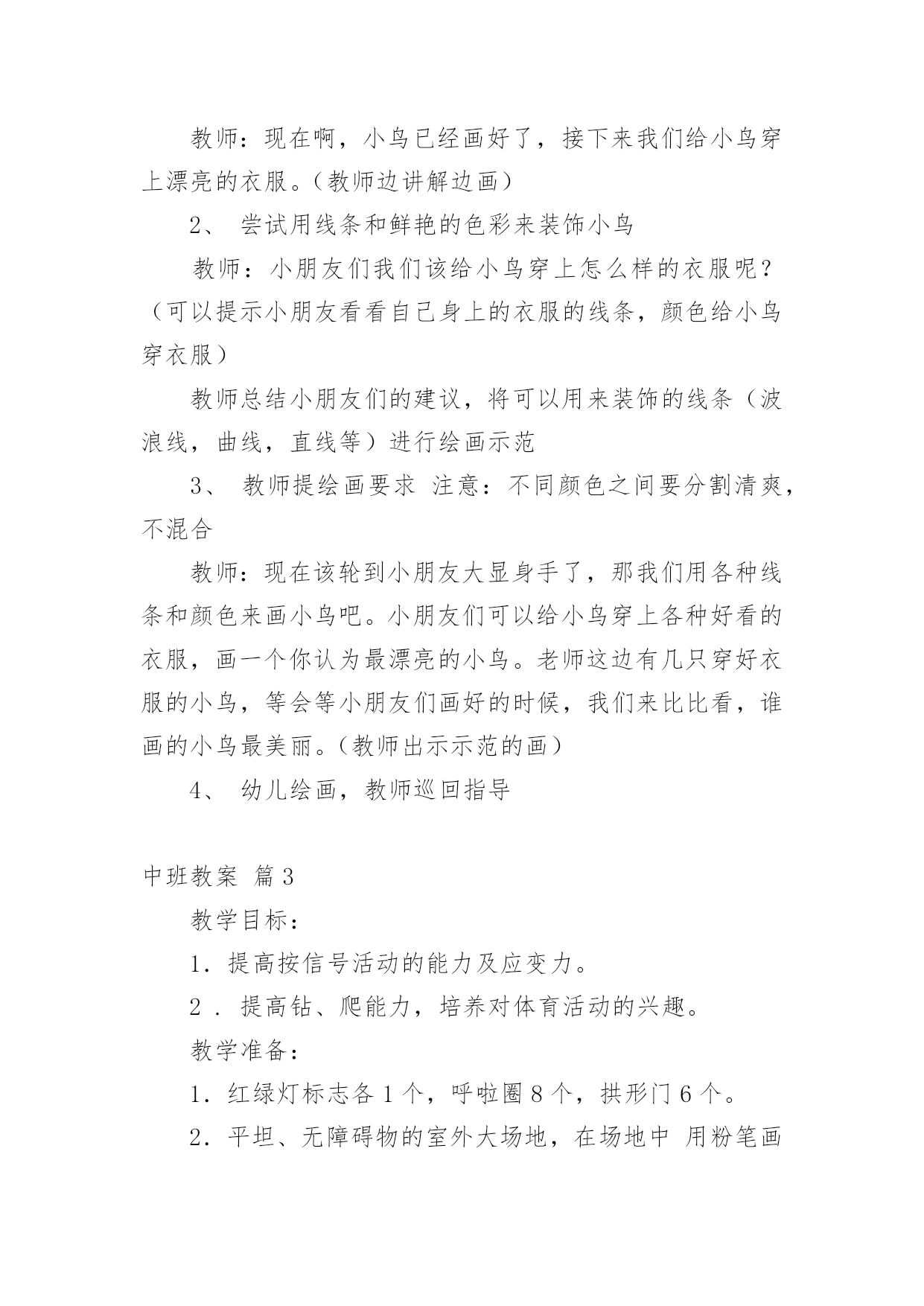 教师：现在啊，小鸟已经画好了，接下来我们给小鸟穿上漂亮的衣服。（教师边讲解边画）

2、 尝试用线条和鲜艳的色彩来装饰小鸟

教师：小朋友们我们该给小鸟穿上怎么样的衣服呢？（可以提示小朋友看看自己身上的衣服的线条，颜色给小鸟穿衣服）

教师总结小朋友们的建议，将可以用来装饰的线条（波浪线，曲线，直线等）进行绘画示范

3、 教师提绘画要求 注意：不同颜色之间要分割清爽，不混合

教师：现在该轮到小朋友大显身手了，那我们用各种线条和颜色来画小鸟吧。小朋友们可以给小鸟穿上各种好看的衣服，画一个你认为最漂亮的小鸟。老师这边有几只穿好衣服的小鸟，等会等小朋友们画好的时候，我们来比比看，谁画的小鸟最美丽。（教师出示示范的画）

4、 幼儿绘画，教师巡回指导

中班教案 篇3

教学目标：

1．提高按信号活动的能力及应变力。

2．提高钻、爬能力，培养对体育活动的兴趣。

教学准备：

1．红绿灯标志各1个，呼啦圈8个，拱形门6个。

2．平坦、无障碍物的室外大场地，在场地中 用粉笔画